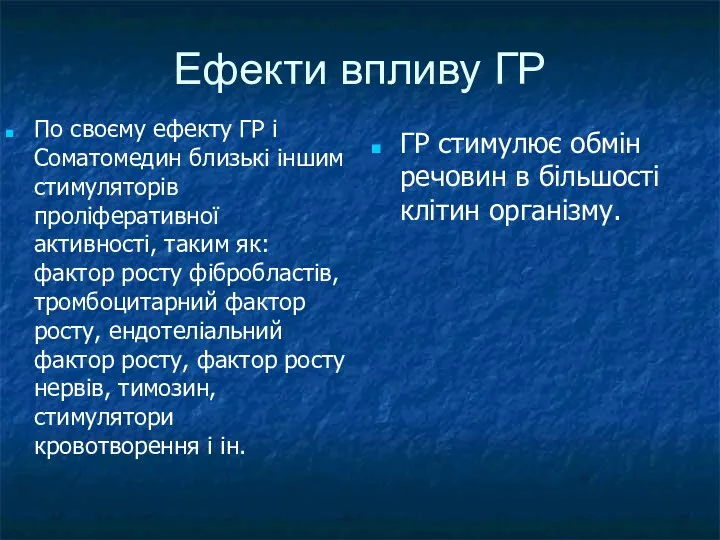 Ефекти впливу ГР

По своєму ефекту ГР і Соматомедин близькі іншим стимуляторів проліферативної активності, таким як: фактор росту фібробластів, тромбоцитарний фактор росту, ендотеліальний фактор росту, фактор росту нервів, тимозин, стимулятори кровотворення і ін.

ГР стимулює обмін речовин в більшості клітин організму.